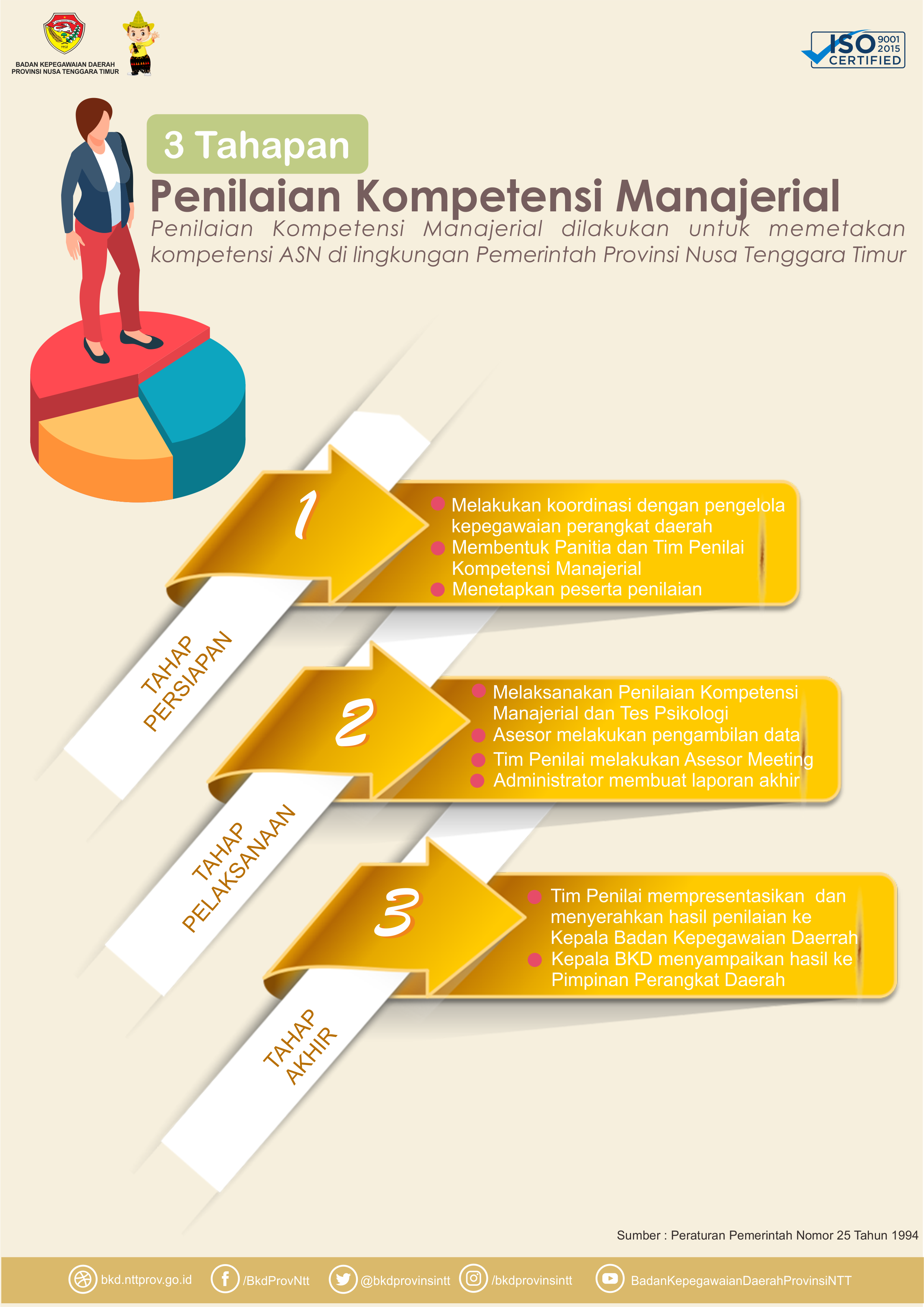 BADAN KEPEGAWAIAN DAERAH
PROVINSI NUSA TENGGARA TIMUR

ISO 9001 2015 CERTIFIED

3 Tahapan
Penilaian Kompetensi Manajerial
Penilaian Kompetensi Manajerial dilakukan untuk memetakan kompetensi ASN di lingkungan Pemerintah Provinsi Nusa Tenggara Timur

1
TAHAP PERSIAPAN
Melakukan koordinasi dengan pengelola kepegawaian perangkat daerah
Membentuk Panitia dan Tim Penilai Kompetensi Manajerial
Menetapkan peserta penilaian

2
TAHAP PELAKSANAAN
Melaksanakan Penilaian Kompetensi Manajerial dan Tes Psikologi
Asesor melakukan pengambilan data
Tim Penilai melakukan Asesor Meeting
Administrator membuat laporan akhir

3
TAHAP AKHIR
Tim Penilai mempresentasikan dan menyerahkan hasil penilaian ke Kepala Badan Kepegawaian Daerrah
Kepala BKD menyampaikan hasil ke Pimpinan Perangkat Daerah

Sumber : Peraturan Pemerintah Nomor 25 Tahun 1994

bkd.nttprov.go.id /BkdProvNtt @bkdprovinsintt /bkdprovinsintt BadanKepegawaianDaerahProvinsiNTT